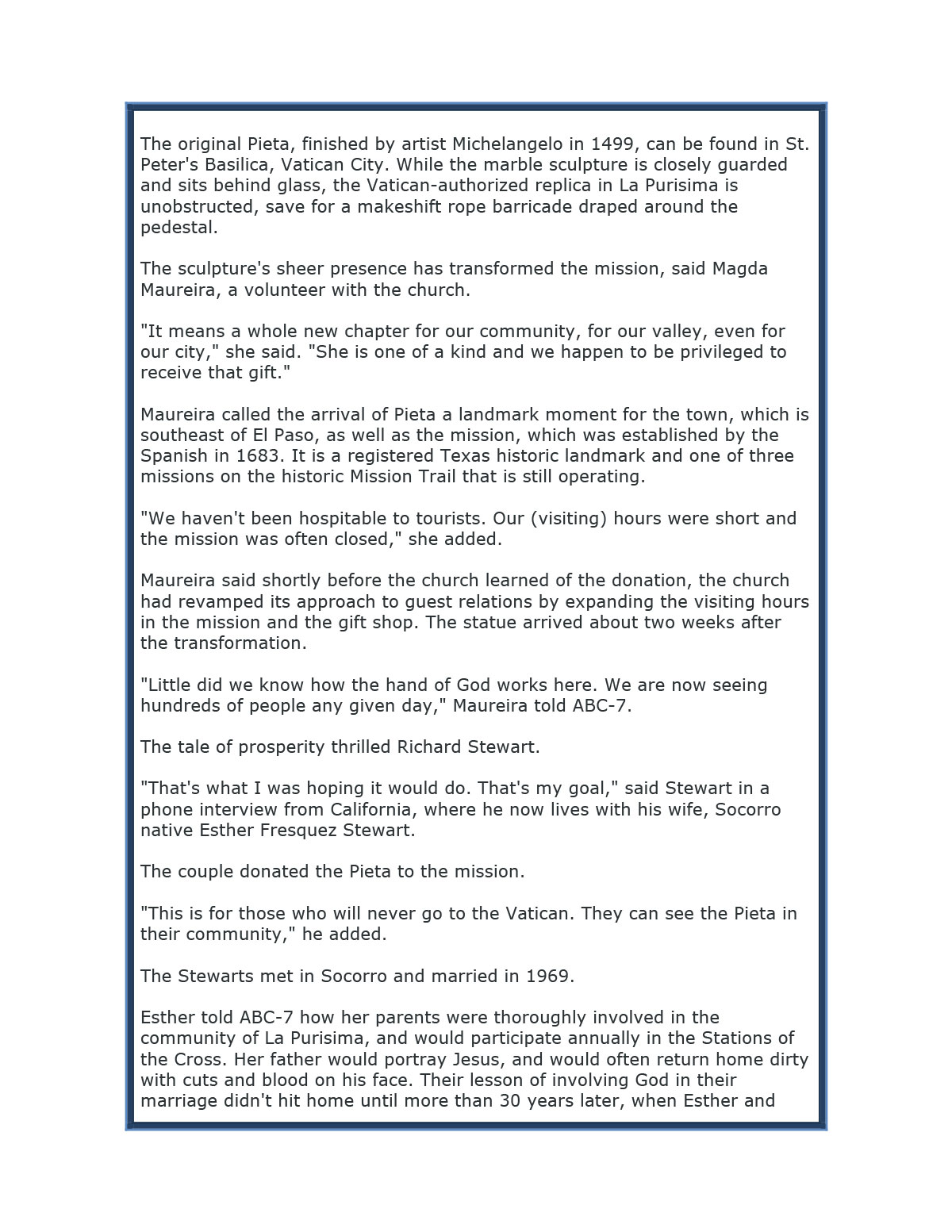 The original Pieta, finished by artist Michelangelo in 1499, can be found in St. Peter's Basilica, Vatican City. While the marble sculpture is closely guarded and sits behind glass, the Vatican-authorized replica in La Purisima is unobstructed, save for a makeshift rope barricade draped around the pedestal.

The sculpture's sheer presence has transformed the mission, said Magda Maureira, a volunteer with the church.

"It means a whole new chapter for our community, for our valley, even for our city," she said. "She is one of a kind and we happen to be privileged to receive that gift."

Maureira called the arrival of Pieta a landmark moment for the town, which is southeast of El Paso, as well as the mission, which was established by the Spanish in 1683. It is a registered Texas historic landmark and one of three missions on the historic Mission Trail that is still operating.

"We haven't been hospitable to tourists. Our (visiting) hours were short and the mission was often closed," she added.

Maureira said shortly before the church learned of the donation, the church had revamped its approach to guest relations by expanding the visiting hours in the mission and the gift shop. The statue arrived about two weeks after the transformation.

"Little did we know how the hand of God works here. We are now seeing hundreds of people any given day," Maureira told ABC-7.

The tale of prosperity thrilled Richard Stewart.

"That's what I was hoping it would do. That's my goal," said Stewart in a phone interview from California, where he now lives with his wife, Socorro native Esther Fresquez Stewart.

The couple donated the Pieta to the mission.

"This is for those who will never go to the Vatican. They can see the Pieta in their community," he added.

The Stewarts met in Socorro and married in 1969.

Esther told ABC-7 how her parents were thoroughly involved in the community of La Purisima, and would participate annually in the Stations of the Cross. Her father would portray Jesus, and would often return home dirty with cuts and blood on his face. Their lesson of involving God in their marriage didn't hit home until more than 30 years later, when Esther and